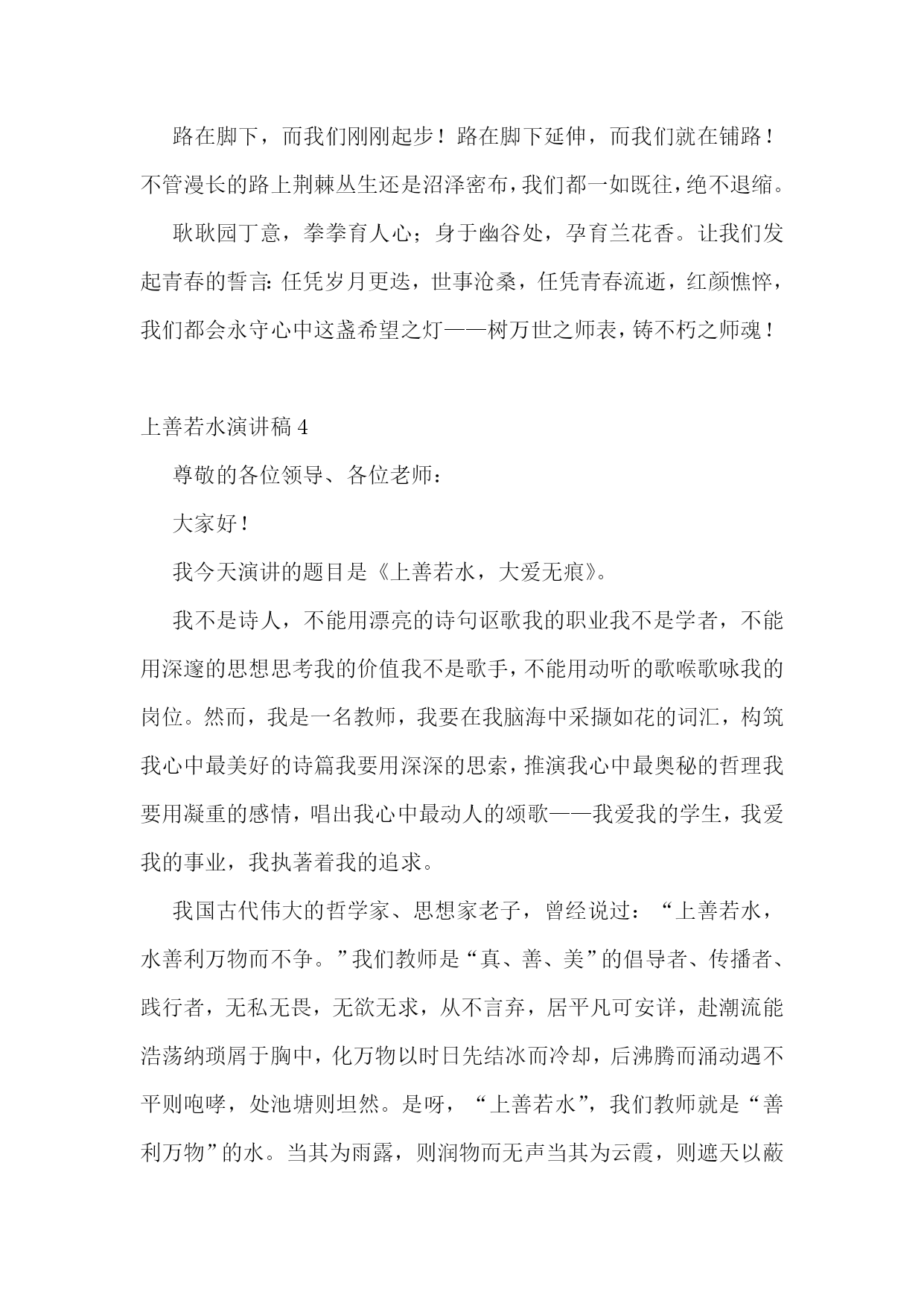 路在脚下，而我们刚刚起步！路在脚下延伸，而我们就在铺路！不管漫长的路上荆棘丛生还是沼泽密布，我们都一如既往，绝不退缩。

耿耿园丁意，拳拳育人心；身于幽谷处，孕育兰花香。让我们发起青春的誓言：任凭岁月更迭，世事沧桑，任凭青春流逝，红颜憔悴，我们都会永守心中这盏希望之灯——树万世之师表，铸不朽之师魂！

上善若水演讲稿 4

尊敬的各位领导、各位老师：

大家好！

我今天演讲的题目是《上善若水，大爱无痕》。

我不是诗人，不能用漂亮的诗句讴歌我的职业我不是学者，不能用深邃的思想思考我的价值我不是歌手，不能用动听的歌喉歌咏我的岗位。然而，我是一名教师，我要在我脑海中采撷如花的词汇，构筑我心中最美好的诗篇我要用深深的思索，推演我心中最奥秘的哲理我要用凝重的感情，唱出我心中最动人的颂歌——我爱我的学生，我爱我的事业，我执著着我的追求。

我国古代伟大的哲学家、思想家老子，曾经说过：“上善若水，水善利万物而不争。”我们教师是“真、善、美”的倡导者、传播者、践行者，无私无畏，无欲无求，从不言弃，居平凡可安详，赴潮流能浩荡纳琐屑于胸中，化万物以时日先结冰而冷却，后沸腾而涌动遇不平则咆哮，处池塘则坦然。是呀，“上善若水”，我们教师就是“善利万物”的水。当其为雨露，则润物而无声当其为云霞，则遮天以蔽